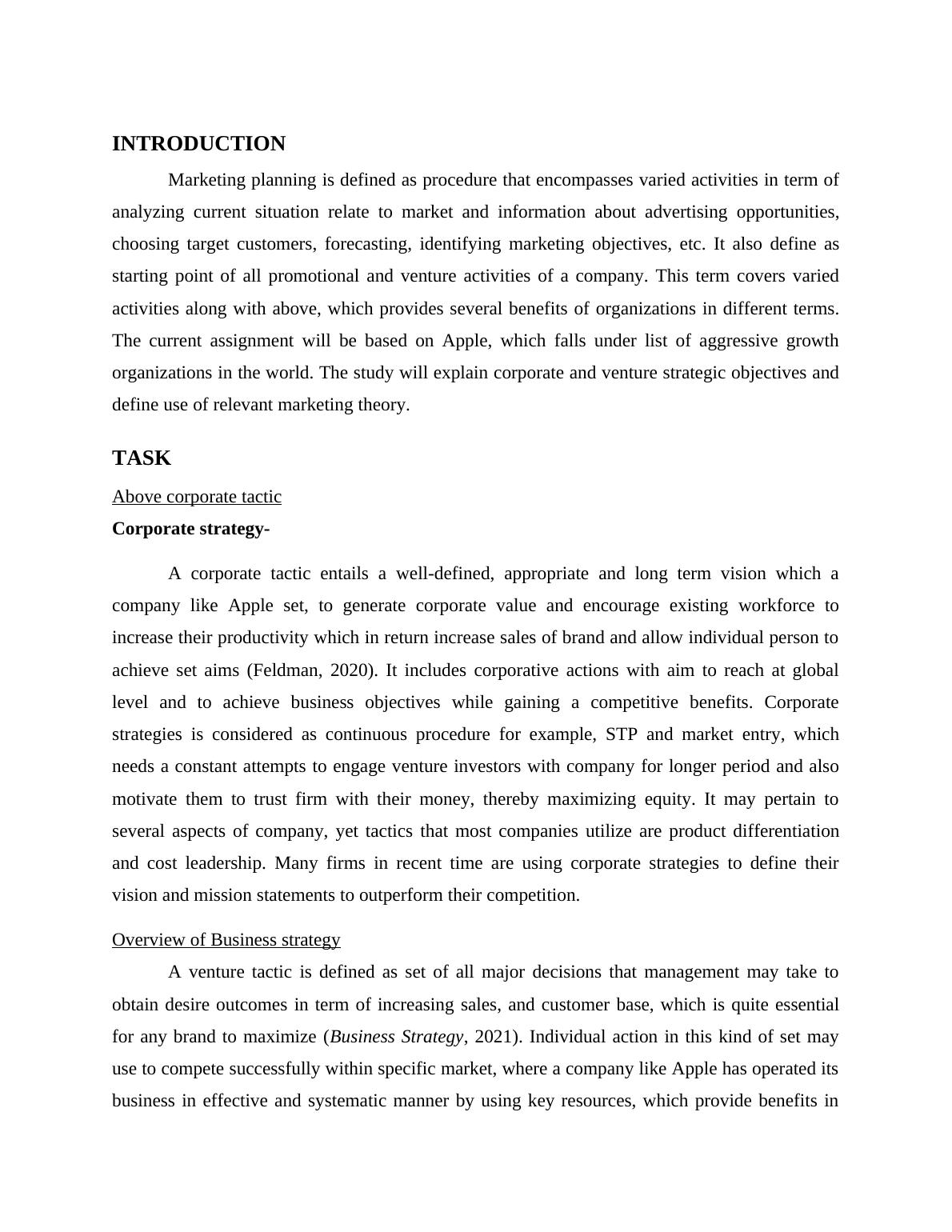 INTRODUCTION

Marketing planning is defined as procedure that encompasses varied activities in term of analyzing current situation relate to market and information about advertising opportunities, choosing target customers, forecasting, identifying marketing objectives, etc. It also define as starting point of all promotional and venture activities of a company. This term covers varied activities along with above, which provides several benefits of organizations in different terms. The current assignment will be based on Apple, which falls under list of aggressive growth organizations in the world. The study will explain corporate and venture strategic objectives and define use of relevant marketing theory.

TASK

Above corporate tactic

Corporate strategy-

A corporate tactic entails a well-defined, appropriate and long term vision which a company like Apple set, to generate corporate value and encourage existing workforce to increase their productivity which in return increase sales of brand and allow individual person to achieve set aims (Feldman, 2020). It includes corporative actions with aim to reach at global level and to achieve business objectives while gaining a competitive benefits. Corporate strategies is considered as continuous procedure for example, STP and market entry, which needs a constant attempts to engage venture investors with company for longer period and also motivate them to trust firm with their money, thereby maximizing equity. It may pertain to several aspects of company, yet tactics that most companies utilize are product differentiation and cost leadership. Many firms in recent time are using corporate strategies to define their vision and mission statements to outperform their competition.

Overview of Business strategy

A venture tactic is defined as set of all major decisions that management may take to obtain desire outcomes in term of increasing sales, and customer base, which is quite essential for any brand to maximize (Business Strategy, 2021). Individual action in this kind of set may use to compete successfully within specific market, where a company like Apple has operated its business in effective and systematic manner by using key resources, which provide benefits in